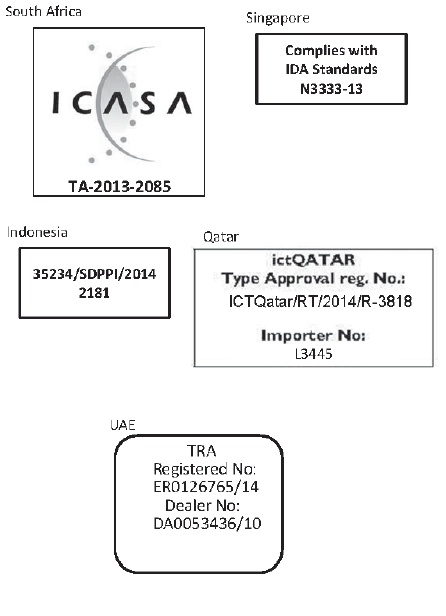 South Africa

ICASA

TA-2013-2085

Singapore

Complies with
IDA Standards
N3333-13

Indonesia

35234/SDPPI/2014
2181

Qatar

ictQATAR
Type Approval reg. No.:
ICTQatar/RT/2014/R-3818

Importer No:
L3445

UAE

TRA
Registered No:
ER0126765/14
Dealer No:
DA0053436/10